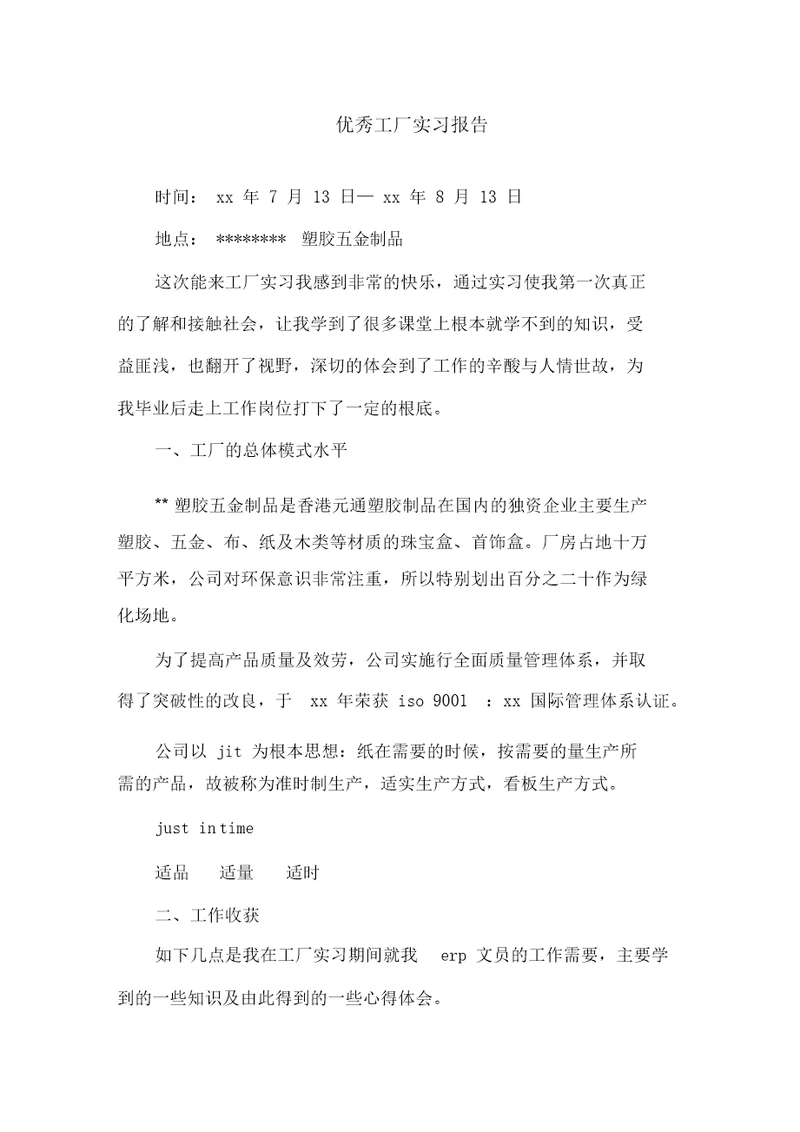 优秀工厂实习报告

时间： xx 年 7 月 13 日— xx 年 8 月 13 日

地点： ******** 塑胶五金制品

这次能来工厂实习我感到非常的快乐，通过实习使我第一次真正的了解和接触社会，让我学到了很多课堂上根本就学不到的知识，受益匪浅，也翻开了视野，深切的体会到了工作的辛酸与人情世故，为我毕业后走上工作岗位打下了一定的根底。

一、工厂的总体模式水平

** 塑胶五金制品是香港元通塑胶制品在国内的独资企业主要生产塑胶、五金、布、纸及木类等材质的珠宝盒、首饰盒。厂房占地十万平方米，公司对环保意识非常注重，所以特别划出百分之二十作为绿化场地。

为了提高产品质量及效劳，公司实施行全面质量管理体系，并取得了突破性的改良，于 xx 年荣获 iso 9001 ：xx 国际管理体系认证。

公司以 jit 为根本思想：纸在需要的时候，按需要的量生产所需的产品，故被称为准时制生产，适实生产方式，看板生产方式。

just in time

适品 适量 适时

二、工作收获

如下几点是我在工厂实习期间就我 erp 文员的工作需要，主要学到的一些知识及由此得到的一些心得体会。